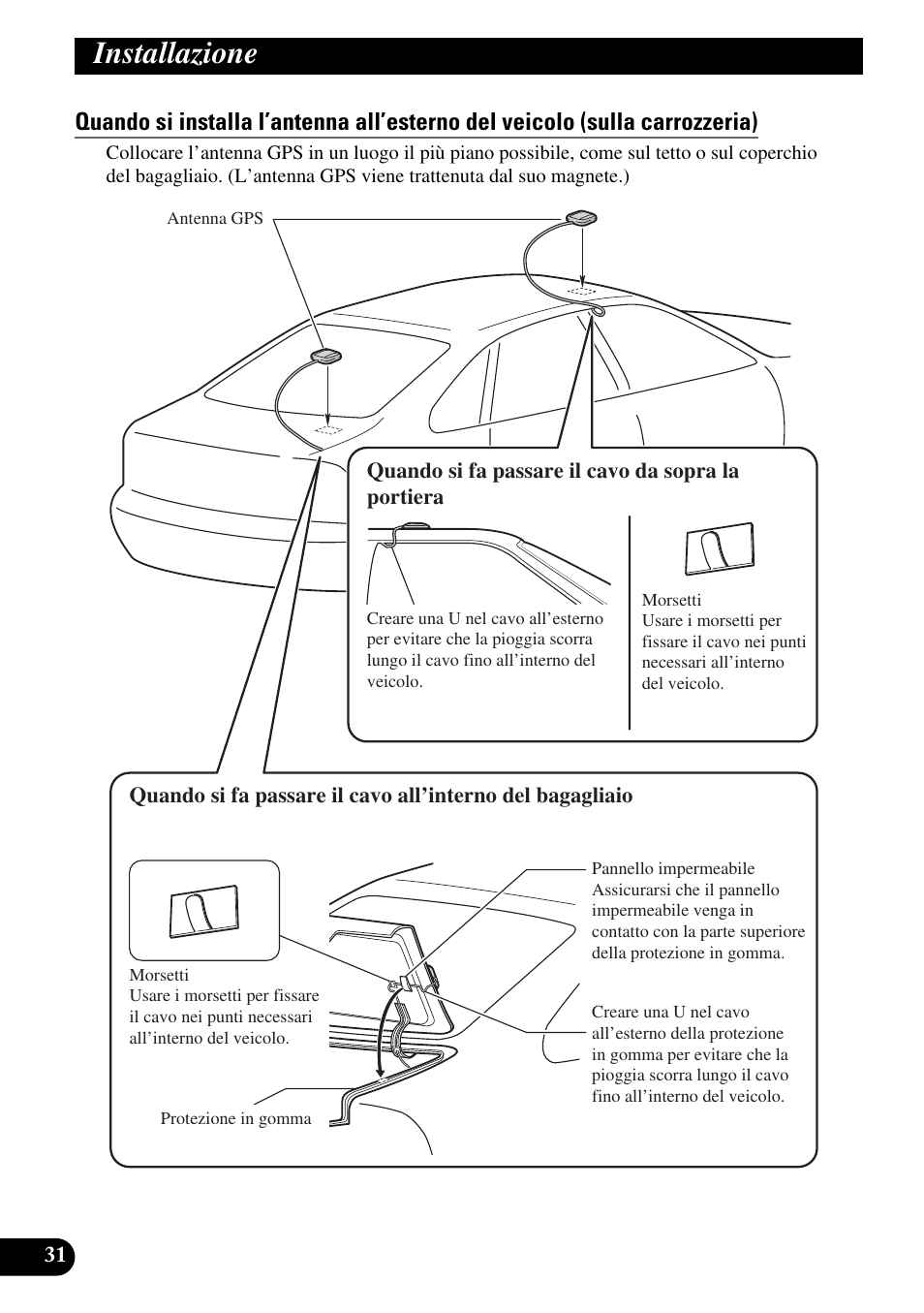 Installazione

Quando si installa l'antenna all'esterno del veicolo (sulla carrozzeria)

Collocare l'antenna GPS in un luogo il più piano possibile, come sul tetto o sul coperchio del bagagliaio. (L'antenna GPS viene trattenuta dal suo magnete.)

Antenna GPS

Quando si fa passare il cavo da sopra la portiera

Creare una U nel cavo all'esterno per evitare che la pioggia scorra lungo il cavo fino all'interno del veicolo.

Morsetti
Usare i morsetti per fissare il cavo nei punti necessari all'interno del veicolo.

Quando si fa passare il cavo all'interno del bagagliaio

Morsetti
Usare i morsetti per fissare il cavo nei punti necessari all'interno del veicolo.

Protezione in gomma

Pannello impermeabile
Assicurarsi che il pannello impermeabile venga in contatto con la parte superiore della protezione in gomma.

Creare una U nel cavo all'esterno della protezione in gomma per evitare che la pioggia scorra lungo il cavo fino all'interno del veicolo.

31